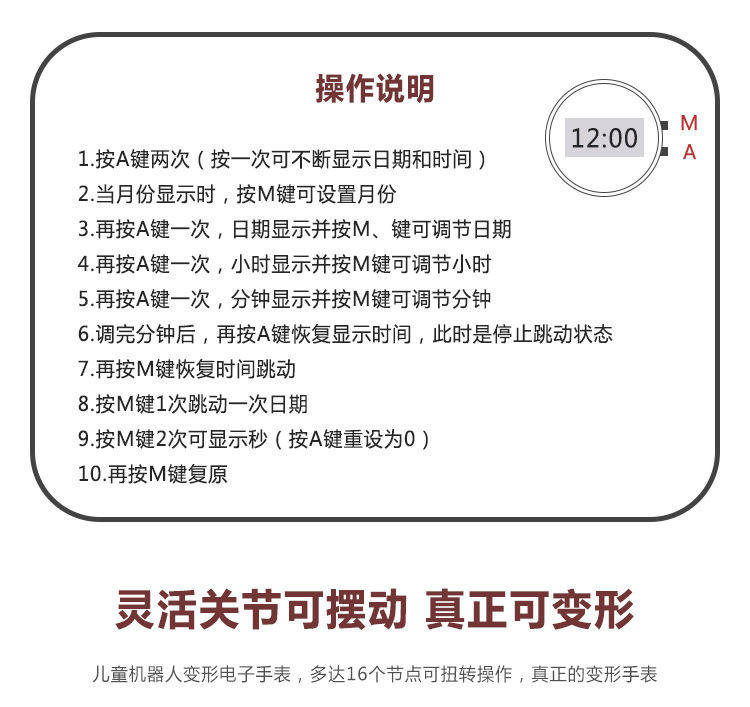 操作说明

12:00

M
A

1.按A键两次（按一次可不断显示日期和时间）
2.当月份显示时，按M键可设置月份
3.再按A键一次，日期显示并按M、键可调节日期
4.再按A键一次，小时显示并按M键可调节小时
5.再按A键一次，分钟显示并按M键可调节分钟
6.调完分钟后，再按A键恢复显示时间，此时是停止跳动状态
7.再按M键恢复时间跳动
8.按M键1次跳动一次日期
9.按M键2次可显示秒（按A键重设为0）
10.再按M键复原

灵活关节可摆动 真正可变形

儿童机器人变形电子手表，多达16个节点可扭转操作，真正的变形手表